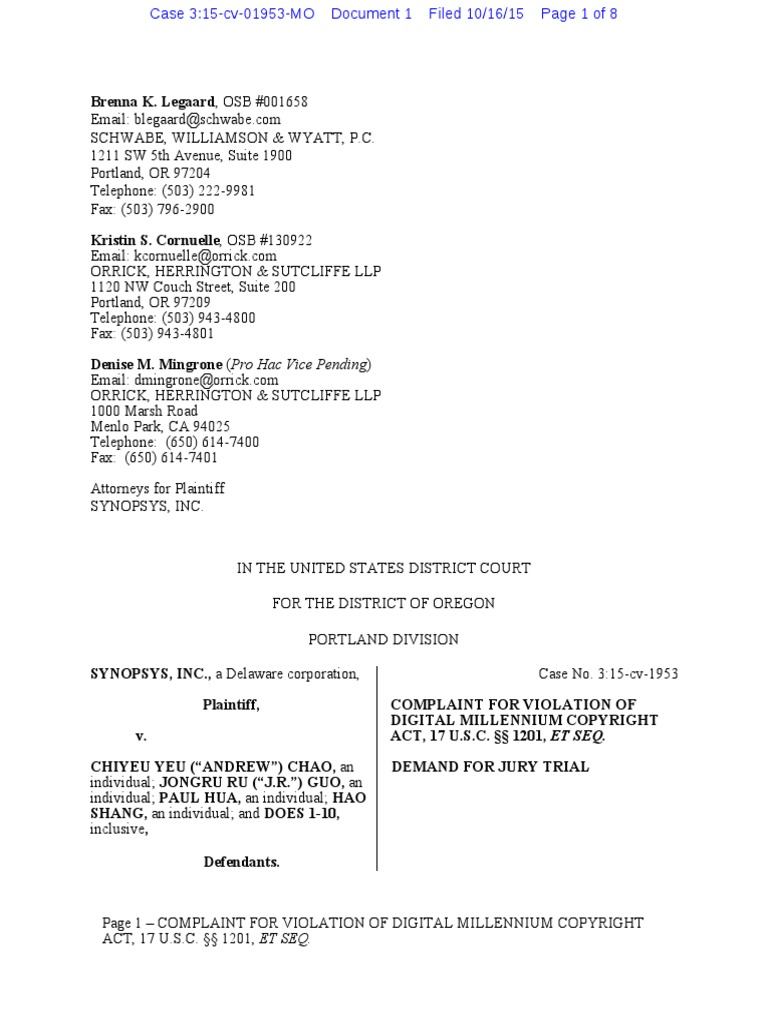 Case 3:15-cv-01953-MO Document 1 Filed 10/16/15 Page 1 of 8

Brenna K. Legaard, OSB #001658
Email: blegaard@schwabe.com
SCHWABE, WILLIAMSON & WYATT, P.C.
1211 SW 5th Avenue, Suite 1900
Portland, OR 97204
Telephone: (503) 222-9981
Fax: (503) 796-2900

Kristin S. Cornuelle, OSB #130922
Email: kcornuelle@orrick.com
ORRICK, HERRINGTON & SUTCLIFFE LLP
1120 NW Couch Street, Suite 200
Portland, OR 97209
Telephone: (503) 943-4800
Fax: (503) 943-4801

Denise M. Mingrone (Pro Hac Vice Pending)
Email: dmingrone@orrick.com
ORRICK, HERRINGTON & SUTCLIFFE LLP
1000 Marsh Road
Menlo Park, CA 94025
Telephone: (650) 614-7400
Fax: (650) 614-7401

Attorneys for Plaintiff
SYNOPSYS, INC.

IN THE UNITED STATES DISTRICT COURT

FOR THE DISTRICT OF OREGON

PORTLAND DIVISION

SYNOPSYS, INC., a Delaware corporation,

Plaintiff,

v.

CHIYEU YEU ("ANDREW") CHAO, an individual; JONGRU RU ("J.R.") GUO, an individual; PAUL HUA, an individual; HAO SHANG, an individual; and DOES 1-10, inclusive,

Defendants.

Case No. 3:15-cv-1953

COMPLAINT FOR VIOLATION OF DIGITAL MILLENNIUM COPYRIGHT ACT, 17 U.S.C. §§ 1201, ET SEQ.

DEMAND FOR JURY TRIAL

Page 1 – COMPLAINT FOR VIOLATION OF DIGITAL MILLENNIUM COPYRIGHT ACT, 17 U.S.C. §§ 1201, ET SEQ.